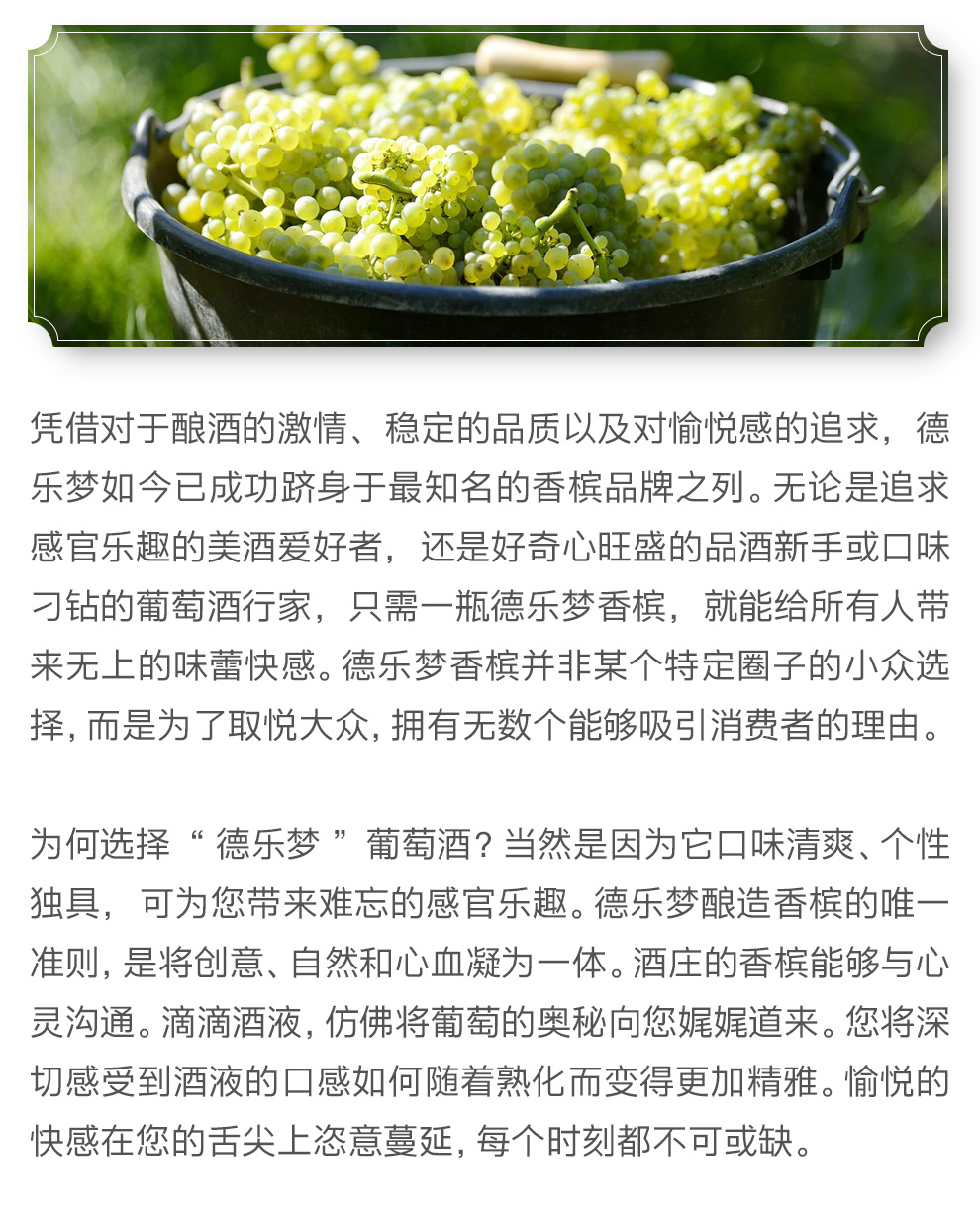 凭借对于酿酒的激情、稳定的品质以及对愉悦感的追求，德乐梦如今已成功跻身于最知名的香槟品牌之列。无论是追求感官乐趣的美酒爱好者，还是好奇心旺盛的品酒新手或口味刁钻的葡萄酒行家，只需一瓶德乐梦香槟，就能给所有人带来无上的味蕾快感。德乐梦香槟并非某个特定圈子的小众选择，而是为了取悦大众，拥有无数个能够吸引消费者的理由。

为何选择“德乐梦”葡萄酒？当然是因为它口味清爽、个性独具，可为您带来难忘的感官乐趣。德乐梦酿造香槟的唯一准则，是将创意、自然和心血凝为一体。酒庄的香槟能够与心灵沟通。滴滴酒液，仿佛将葡萄的奥秘向您娓娓道来。您将深切感受到酒液的口感如何随着熟化而变得更加精雅。愉悦的快感在您的舌尖上恣意蔓延，每个时刻都不可或缺。